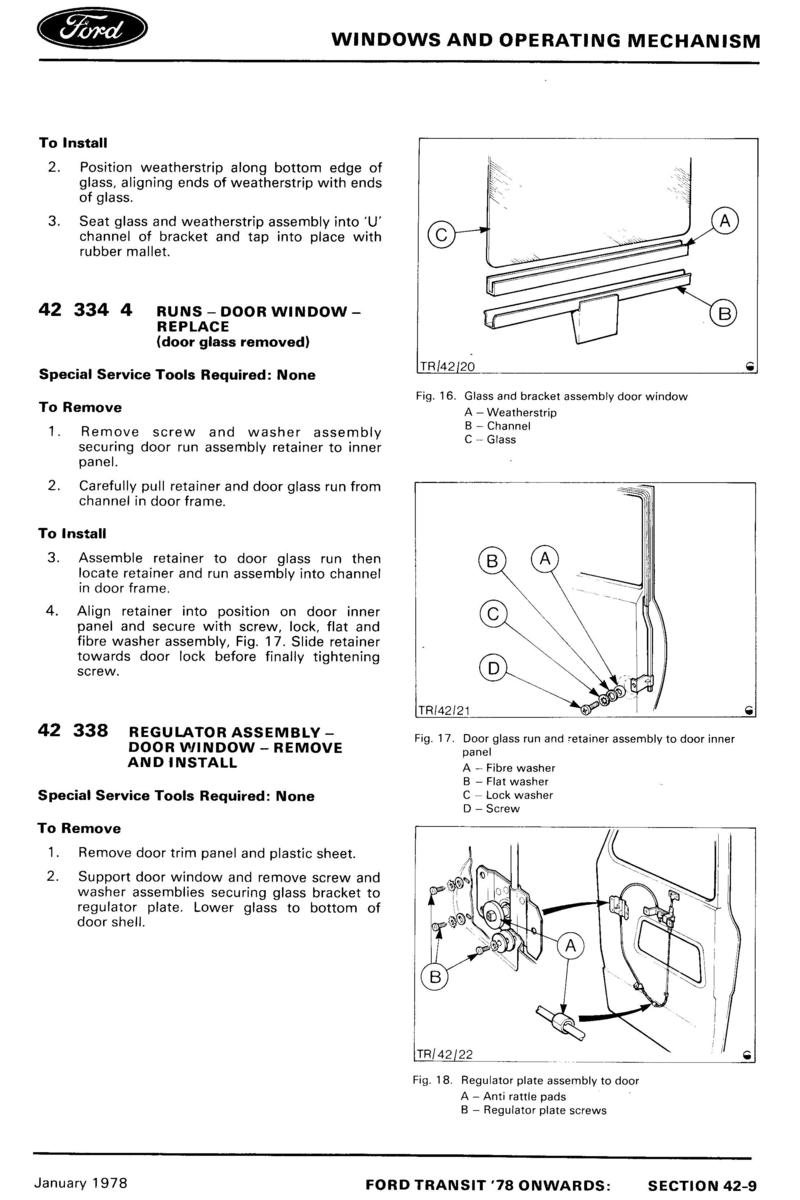 Ford

WINDOWS AND OPERATING MECHANISM

To Install

2. Position weatherstrip along bottom edge of glass, aligning ends of weatherstrip with ends of glass.

3. Seat glass and weatherstrip assembly into 'U' channel of bracket and tap into place with rubber mallet.

42 334 4 RUNS – DOOR WINDOW – REPLACE (door glass removed)

Special Service Tools Required: None

To Remove

1. Remove screw and washer assembly securing door run assembly retainer to inner panel.

2. Carefully pull retainer and door glass run from channel in door frame.

To Install

3. Assemble retainer to door glass run then locate retainer and run assembly into channel in door frame.

4. Align retainer into position on door inner panel and secure with screw, lock, flat and fibre washer assembly, Fig. 17. Slide retainer towards door lock before finally tightening screw.

42 338 REGULATOR ASSEMBLY – DOOR WINDOW – REMOVE AND INSTALL

Special Service Tools Required: None

To Remove

1. Remove door trim panel and plastic sheet.

2. Support door window and remove screw and washer assemblies securing glass bracket to regulator plate. Lower glass to bottom of door shell.

C A B

TR/42/20

Fig. 16. Glass and bracket assembly door window
A – Weatherstrip
B – Channel
C – Glass

B A C D

TR/42/21

Fig. 17. Door glass run and retainer assembly to door inner panel
A – Fibre washer
B – Flat washer
C – Lock washer
D – Screw

A B

TR/42/22

Fig. 18. Regulator plate assembly to door
A – Anti rattle pads
B – Regulator plate screws

January 1978 FORD TRANSIT '78 ONWARDS: SECTION 42-9